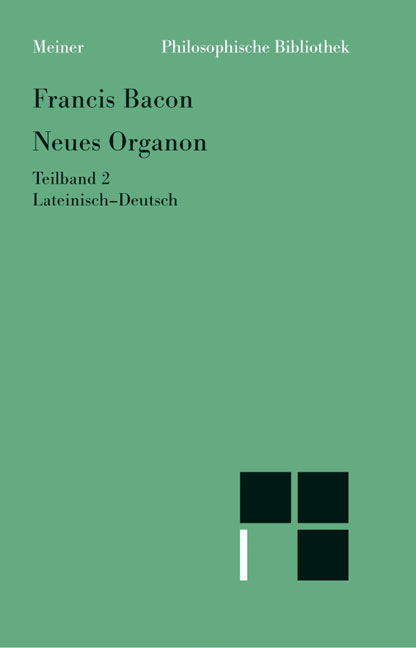 Meiner Philosophische Bibliothek

Francis Bacon

Neues Organon

Teilband 2
Lateinisch–Deutsch